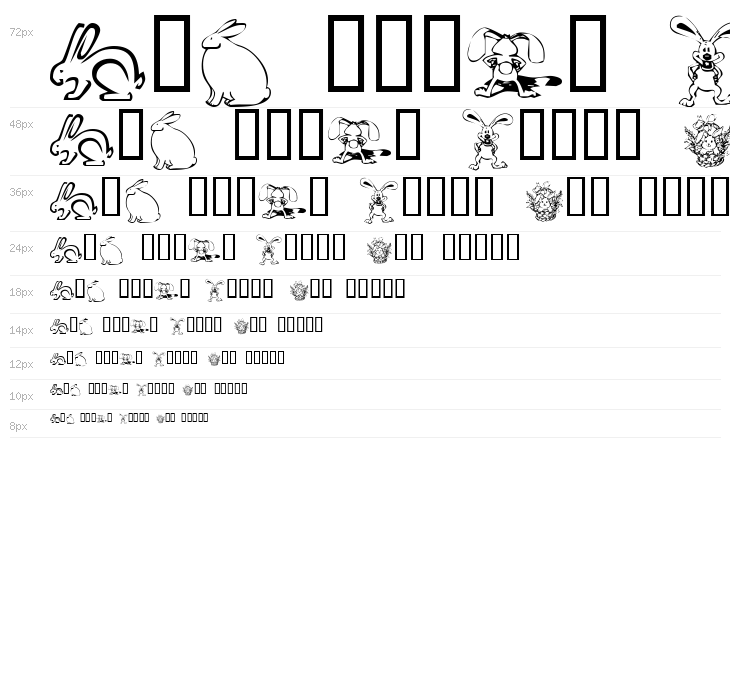 72px

48px

36px

24px

18px

14px

12px

10px

8px